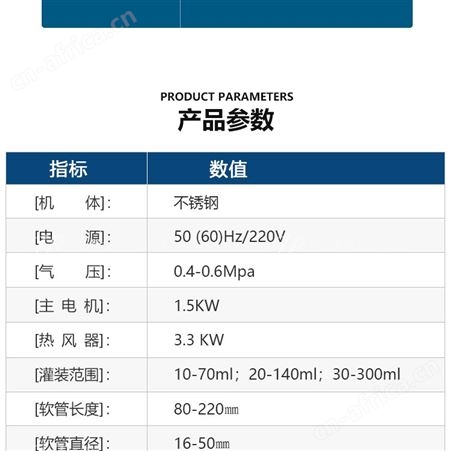 cn-africa.cn

PRODUCT PARAMETERS
产品参数

| 指标 | 数值 |
|---|---|
| [机　　体]: | 不锈钢 |
| [电　　源]: | 50 (60)Hz/220V |
| [气　　压]: | 0.4-0.6Mpa |
| [主 电 机]: | 1.5KW |
| [热 风 器]: | 3.3 KW |
| [灌装范围]: | 10-70ml；20-140ml；30-300ml |
| [软管长度]: | 80-220㎜ |
| [软管直径]: | 16-50㎜ |

cn-africa.cn